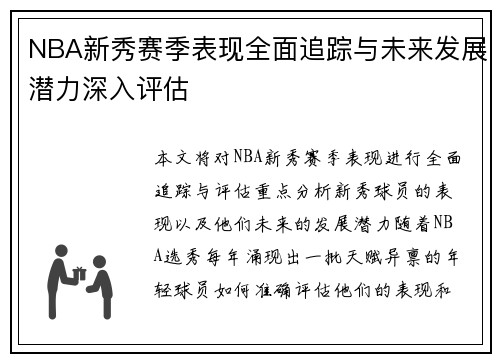 NBA新秀赛季表现全面追踪与未来发展潜力深入评估

本文将对NBA新秀赛季表现进行全面追踪与评估重点分析新秀球员的表现以及他们未来的发展潜力随着NBA选秀每年涌现出一批天赋异禀的年轻球员如何准确评估他们的表现和